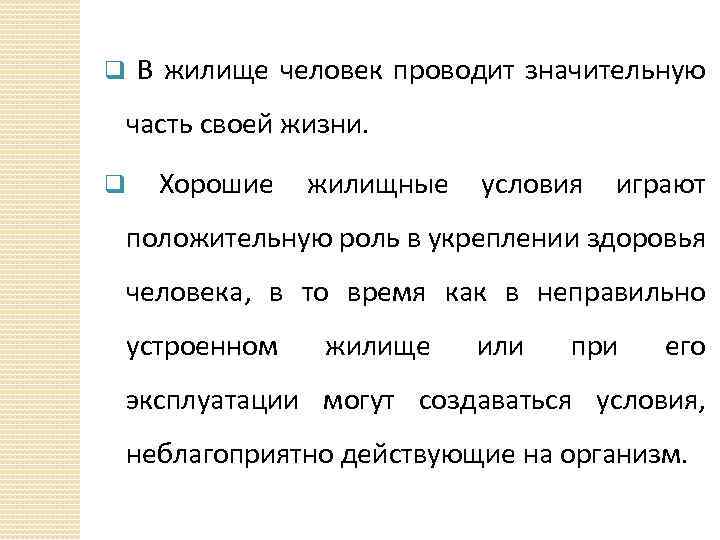 ☐ В жилище человек проводит значительную часть своей жизни.

☐ Хорошие жилищные условия играют положительную роль в укреплении здоровья человека, в то время как в неправильно устроенном жилище или при его эксплуатации могут создаваться условия, неблагоприятно действующие на организм.